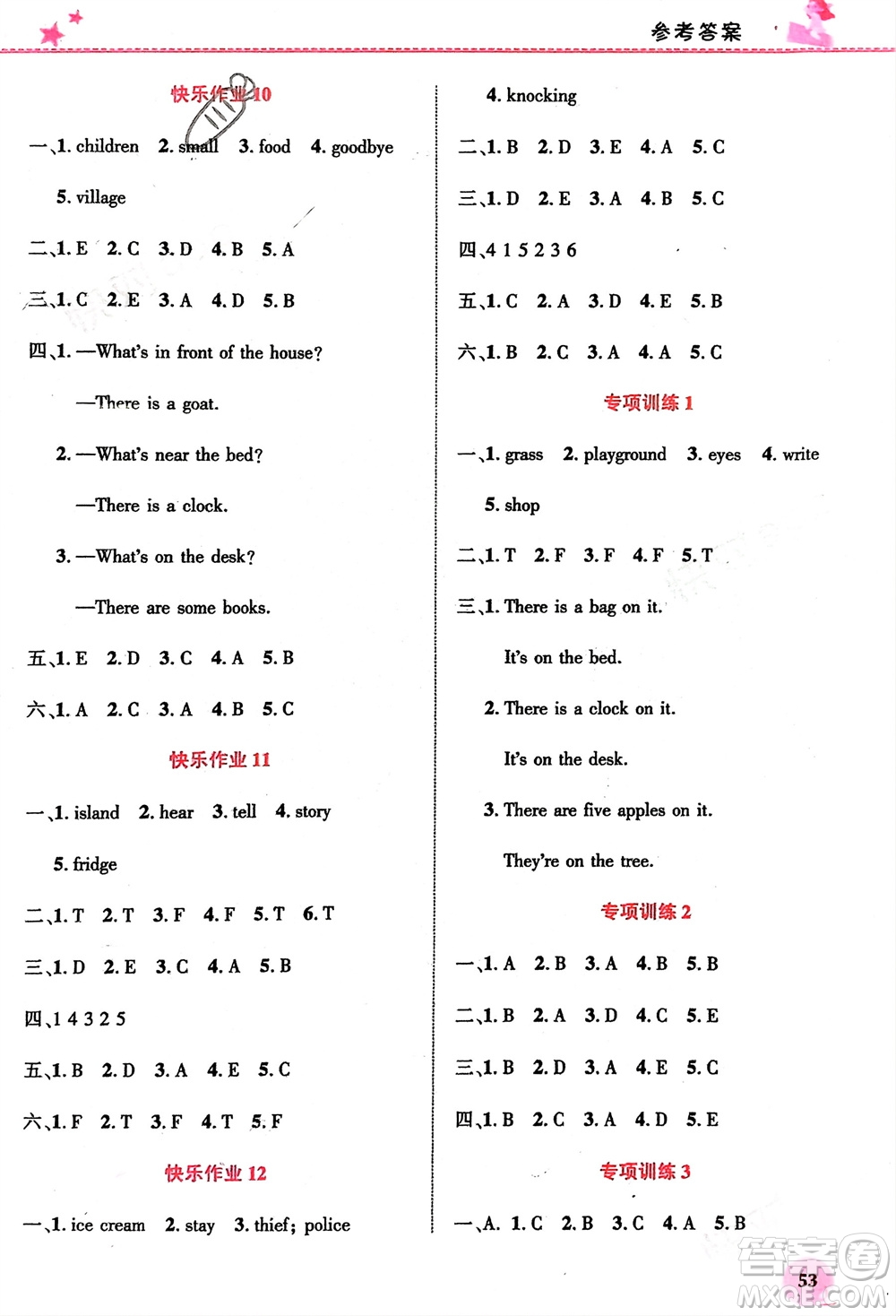 参考答案

快乐作业 10

一、1. children 2. small 3. food 4. goodbye

5. village

二、1. E 2. C 3. D 4. B 5. A

三、1. C 2. E 3. A 4. D 5. B

四、1. —What's in front of the house?

—There is a goat.

2. —What's near the bed?

—There is a clock.

3. —What's on the desk?

—There are some books.

五、1. E 2. D 3. C 4. A 5. B

六、1. A 2. C 3. A 4. B 5. C

快乐作业 11

一、1. island 2. hear 3. tell 4. story

5. fridge

二、1. T 2. T 3. F 4. F 5. T 6. T

三、1. D 2. E 3. C 4. A 5. B

四、1 4 3 2 5

五、1. B 2. D 3. A 4. E 5. C

六、1. F 2. T 3. F 4. T 5. F

快乐作业 12

一、1. ice cream 2. stay 3. thief; police

4. knocking

二、1. B 2. D 3. E 4. A 5. C

三、1. D 2. E 3. A 4. B 5. C

四、4 1 5 2 3 6

五、1. C 2. A 3. D 4. E 5. B

六、1. B 2. C 3. A 4. A 5. C

专项训练 1

一、1. grass 2. playground 3. eyes 4. write

5. shop

二、1. T 2. F 3. F 4. F 5. T

三、1. There is a bag on it.

It's on the bed.

2. There is a clock on it.

It's on the desk.

3. There are five apples on it.

They're on the tree.

专项训练 2

一、1. A 2. B 3. A 4. B 5. B

二、1. B 2. A 3. D 4. C 5. E

三、1. B 2. D 3. A 4. E 5. C

四、1. B 2. C 3. A 4. D 5. E

专项训练 3

一、A. 1. C 2. B 3. C 4. A 5. B

53

答案圈 MXQE.COM